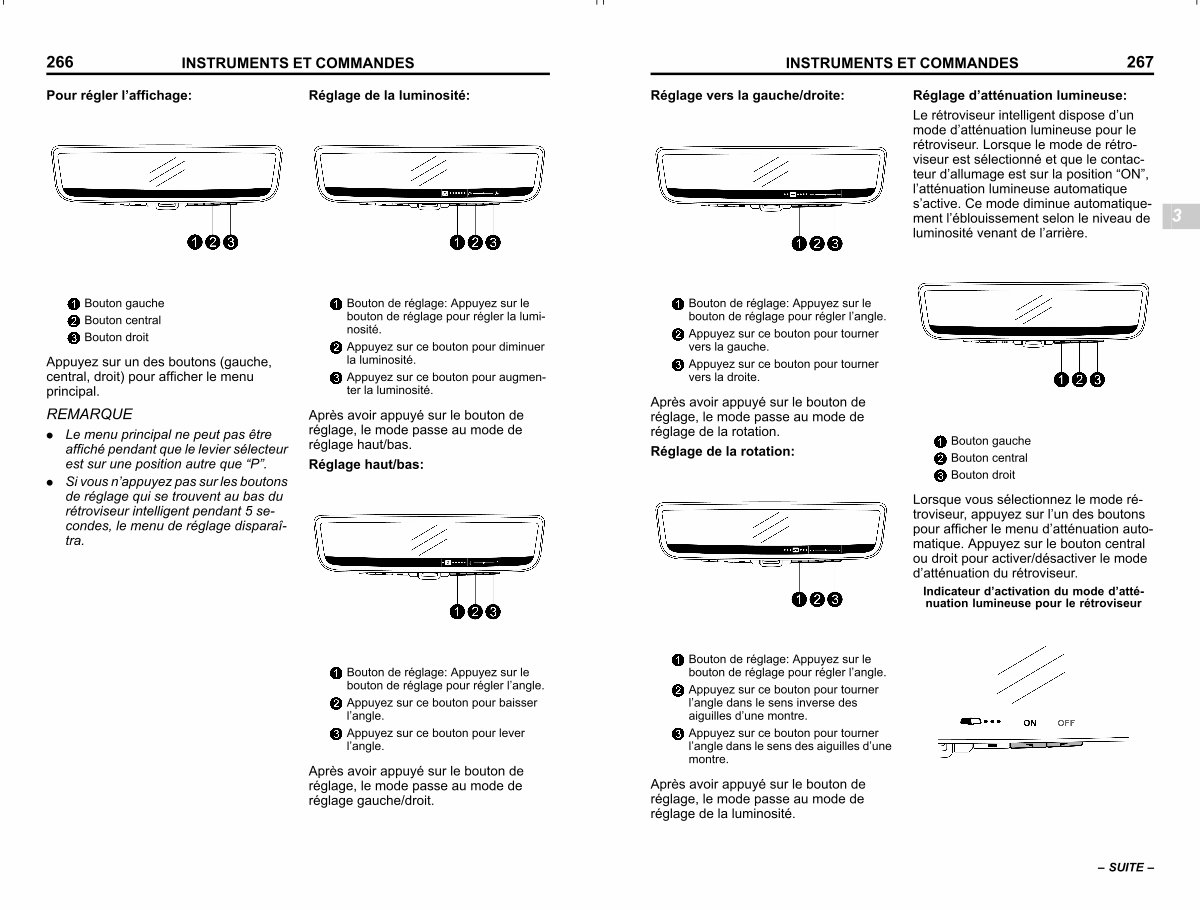 266 INSTRUMENTS ET COMMANDES

Pour régler l'affichage:

1 2 3

1 Bouton gauche
2 Bouton central
3 Bouton droit

Appuyez sur un des boutons (gauche, central, droit) pour afficher le menu principal.

REMARQUE

• Le menu principal ne peut pas être affiché pendant que le levier sélecteur est sur une position autre que "P".
• Si vous n'appuyez pas sur les boutons de réglage qui se trouvent au bas du rétroviseur intelligent pendant 5 secondes, le menu de réglage disparaîtra.

Réglage de la luminosité:

1 2 3

1 Bouton de réglage: Appuyez sur le bouton de réglage pour régler la luminosité.
2 Appuyez sur ce bouton pour diminuer la luminosité.
3 Appuyez sur ce bouton pour augmenter la luminosité.

Après avoir appuyé sur le bouton de réglage, le mode passe au mode de réglage haut/bas.

Réglage haut/bas:

1 2 3

1 Bouton de réglage: Appuyez sur le bouton de réglage pour régler l'angle.
2 Appuyez sur ce bouton pour baisser l'angle.
3 Appuyez sur ce bouton pour lever l'angle.

Après avoir appuyé sur le bouton de réglage, le mode passe au mode de réglage gauche/droit.

INSTRUMENTS ET COMMANDES 267

Réglage vers la gauche/droite:

1 2 3

1 Bouton de réglage: Appuyez sur le bouton de réglage pour régler l'angle.
2 Appuyez sur ce bouton pour tourner vers la gauche.
3 Appuyez sur ce bouton pour tourner vers la droite.

Après avoir appuyé sur le bouton de réglage, le mode passe au mode de réglage de la rotation.

Réglage de la rotation:

1 2 3

1 Bouton de réglage: Appuyez sur le bouton de réglage pour régler l'angle.
2 Appuyez sur ce bouton pour tourner l'angle dans le sens inverse des aiguilles d'une montre.
3 Appuyez sur ce bouton pour tourner l'angle dans le sens des aiguilles d'une montre.

Après avoir appuyé sur le bouton de réglage, le mode passe au mode de réglage de la luminosité.

Réglage d'atténuation lumineuse:

Le rétroviseur intelligent dispose d'un mode d'atténuation lumineuse pour le rétroviseur. Lorsque le mode de rétroviseur est sélectionné et que le contacteur d'allumage est sur la position "ON", l'atténuation lumineuse automatique s'active. Ce mode diminue automatiquement l'éblouissement selon le niveau de luminosité venant de l'arrière.

3

1 2 3

1 Bouton gauche
2 Bouton central
3 Bouton droit

Lorsque vous sélectionnez le mode rétroviseur, appuyez sur l'un des boutons pour afficher le menu d'atténuation automatique. Appuyez sur le bouton central ou droit pour activer/désactiver le mode d'atténuation du rétroviseur.

Indicateur d'activation du mode d'atténuation lumineuse pour le rétroviseur

ON OFF

– SUITE –